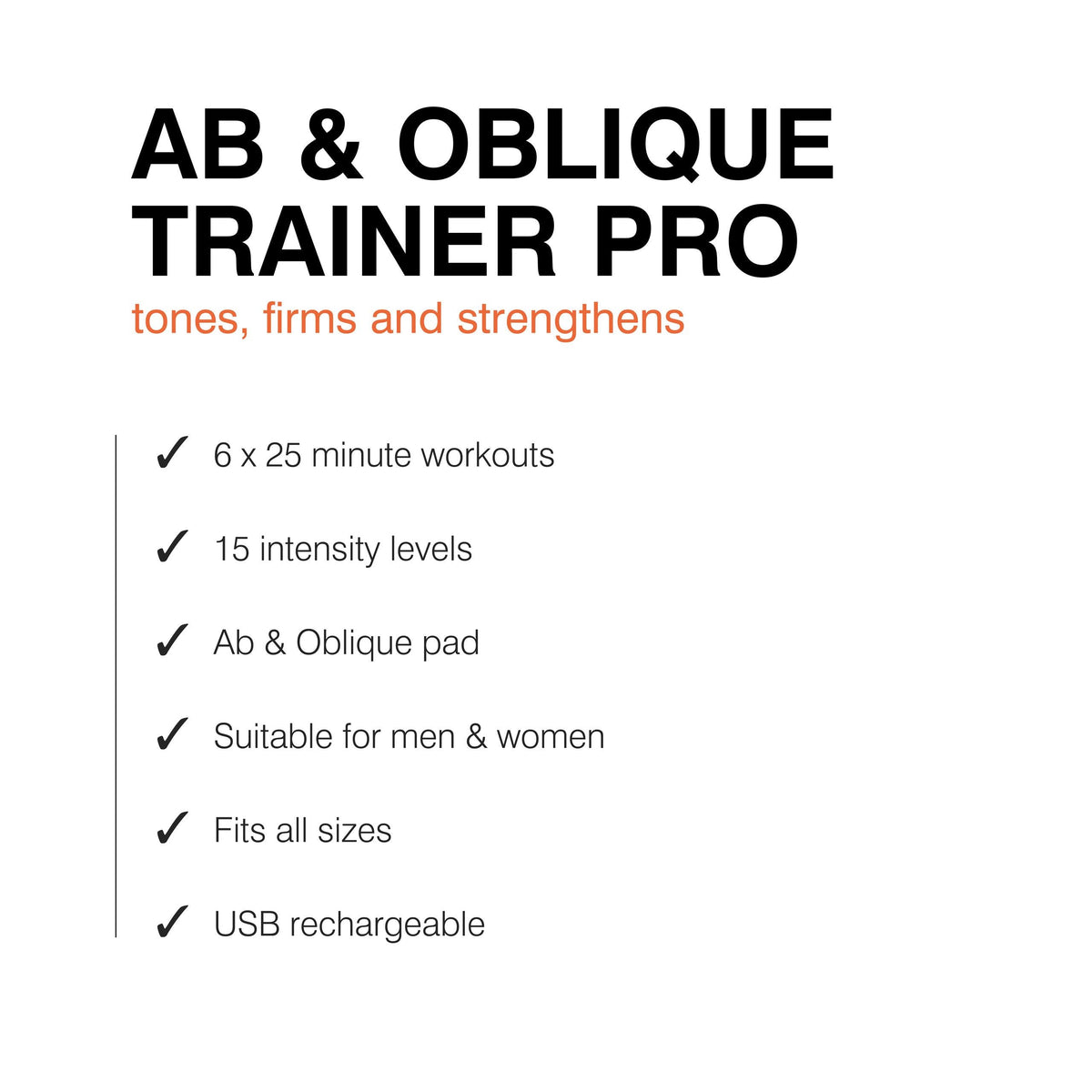 AB & OBLIQUE TRAINER PRO

tones, firms and strengthens

✓ 6 x 25 minute workouts

✓ 15 intensity levels

✓ Ab & Oblique pad

✓ Suitable for men & women

✓ Fits all sizes

✓ USB rechargeable